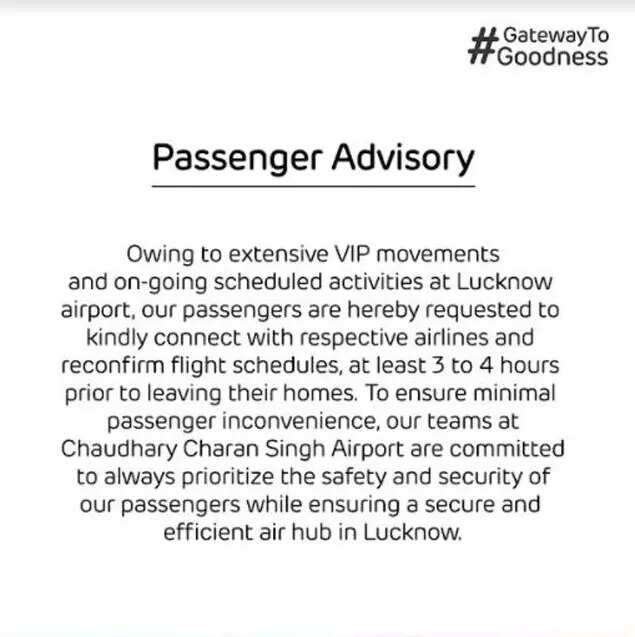 #GatewayTo Goodness

Passenger Advisory

Owing to extensive VIP movements and on-going scheduled activities at Lucknow airport, our passengers are hereby requested to kindly connect with respective airlines and reconfirm flight schedules, at least 3 to 4 hours prior to leaving their homes. To ensure minimal passenger inconvenience, our teams at Chaudhary Charan Singh Airport are committed to always prioritize the safety and security of our passengers while ensuring a secure and efficient air hub in Lucknow.